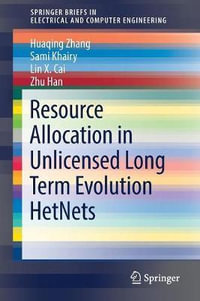 SPRINGER BRIEFS IN
ELECTRICAL AND COMPUTER ENGINEERING

Huaqing Zhang
Sami Khairy
Lin X. Cai
Zhu Han

Resource Allocation in Unlicensed Long Term Evolution HetNets

Springer